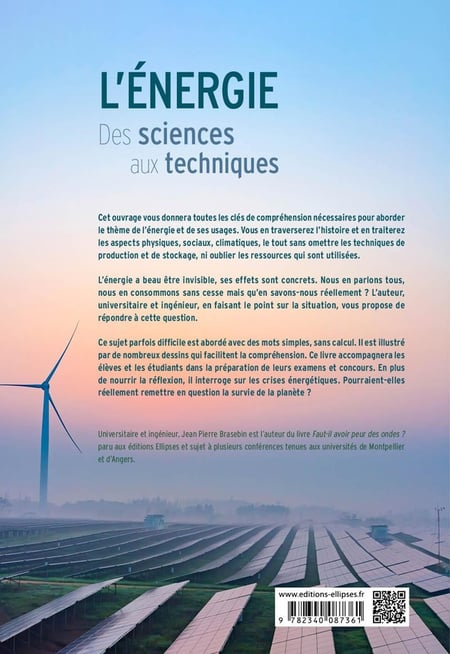 L'ÉNERGIE

Des sciences aux techniques

Cet ouvrage vous donnera toutes les clés de compréhension nécessaires pour aborder le thème de l'énergie et de ses usages. Vous en traverserez l'histoire et en traiterez les aspects physiques, sociaux, climatiques, le tout sans omettre les techniques de production et de stockage, ni oublier les ressources qui sont utilisées.

L'énergie a beau être invisible, ses effets sont concrets. Nous en parlons tous, nous en consommons sans cesse mais qu'en savons-nous réellement ? L'auteur, universitaire et ingénieur, en faisant le point sur la situation, vous propose de répondre à cette question.

Ce sujet parfois difficile est abordé avec des mots simples, sans calcul. Il est illustré par de nombreux dessins qui facilitent la compréhension. Ce livre accompagnera les élèves et les étudiants dans la préparation de leurs examens et concours. En plus de nourrir la réflexion, il interroge sur les crises énergétiques. Pourraient-elles réellement remettre en question la survie de la planète ?

Universitaire et ingénieur, Jean Pierre Brasebin est l'auteur du livre Faut-il avoir peur des ondes ? paru aux éditions Ellipses et sujet à plusieurs conférences tenues aux universités de Montpellier et d'Angers.

www.editions-ellipses.fr

9 782340 087361